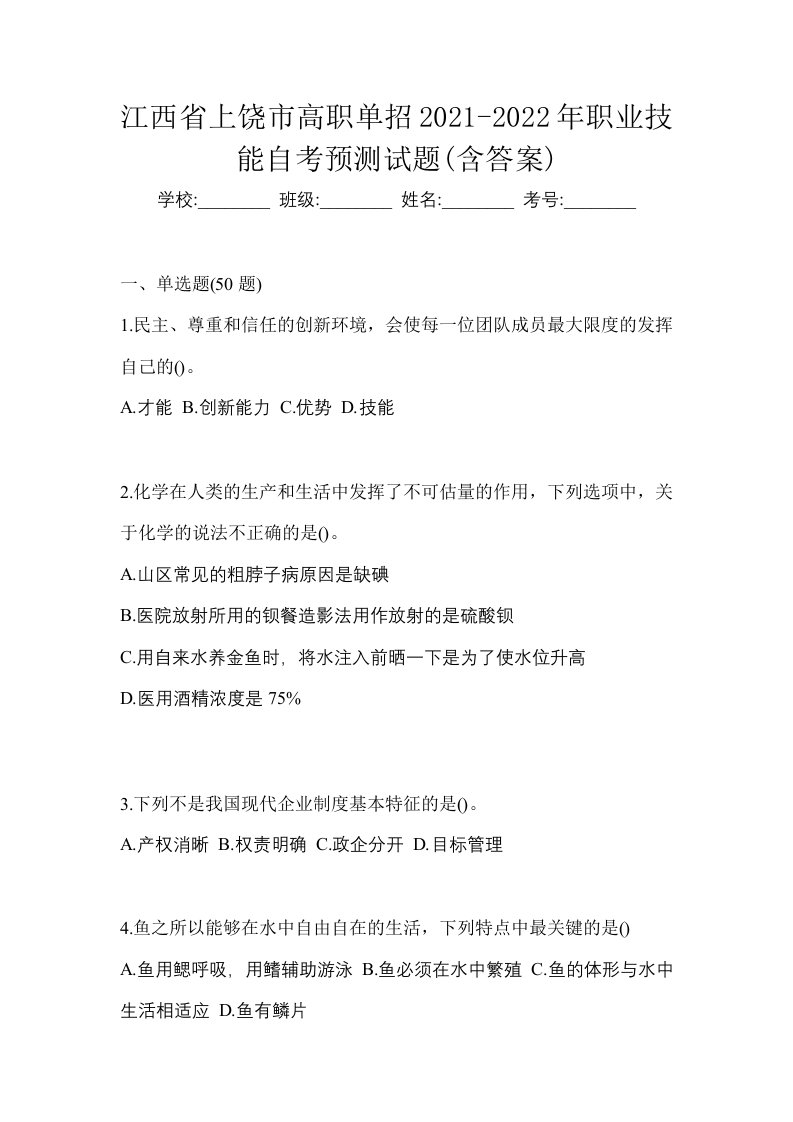 江西省上饶市高职单招2021-2022年职业技能自考预测试题(含答案)

学校:________ 班级:________ 姓名:________ 考号:________

一、单选题(50 题)

1.民主、尊重和信任的创新环境，会使每一位团队成员最大限度的发挥自己的()。

A.才能 B.创新能力 C.优势 D.技能

2.化学在人类的生产和生活中发挥了不可估量的作用，下列选项中，关于化学的说法不正确的是()。

A.山区常见的粗脖子病原因是缺碘

B.医院放射所用的钡餐造影法用作放射的是硫酸钡

C.用自来水养金鱼时，将水注入前晒一下是为了使水位升高

D.医用酒精浓度是 75%

3.下列不是我国现代企业制度基本特征的是()。

A.产权消晰 B.权责明确 C.政企分开 D.目标管理

4.鱼之所以能够在水中自由自在的生活，下列特点中最关键的是()

A.鱼用鳃呼吸，用鳍辅助游泳 B.鱼必须在水中繁殖 C.鱼的体形与水中生活相适应 D.鱼有鳞片